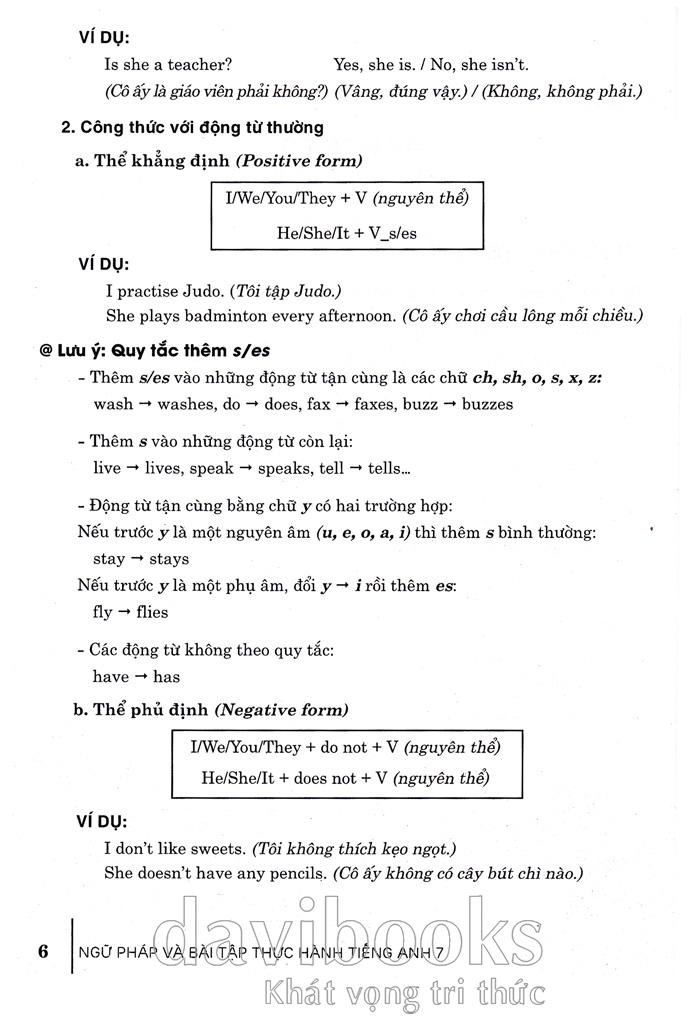 VÍ DỤ:

Is she a teacher? Yes, she is. / No, she isn't.

(Cô ấy là giáo viên phải không?) (Vâng, đúng vậy.) / (Không, không phải.)

2. Công thức với động từ thường

a. Thể khẳng định (Positive form)

I/We/You/They + V (nguyên thể)
He/She/It + V_s/es

VÍ DỤ:

I practise Judo. (Tôi tập Judo.)

She plays badminton every afternoon. (Cô ấy chơi cầu lông mỗi chiều.)

@ Lưu ý: Quy tắc thêm s/es

- Thêm s/es vào những động từ tận cùng là các chữ ch, sh, o, s, x, z:
wash → washes, do → does, fax → faxes, buzz → buzzes

- Thêm s vào những động từ còn lại:
live → lives, speak → speaks, tell → tells...

- Động từ tận cùng bằng chữ y có hai trường hợp:
Nếu trước y là một nguyên âm (u, e, o, a, i) thì thêm s bình thường:
stay → stays
Nếu trước y là một phụ âm, đổi y → i rồi thêm es:
fly → flies

- Các động từ không theo quy tắc:
have → has

b. Thể phủ định (Negative form)

I/We/You/They + do not + V (nguyên thể)
He/She/It + does not + V (nguyên thể)

VÍ DỤ:

I don't like sweets. (Tôi không thích kẹo ngọt.)

She doesn't have any pencils. (Cô ấy không có cây bút chì nào.)

6 NGỮ PHÁP VÀ BÀI TẬP THỰC HÀNH TIẾNG ANH 7

davibooks
Khát vọng tri thức